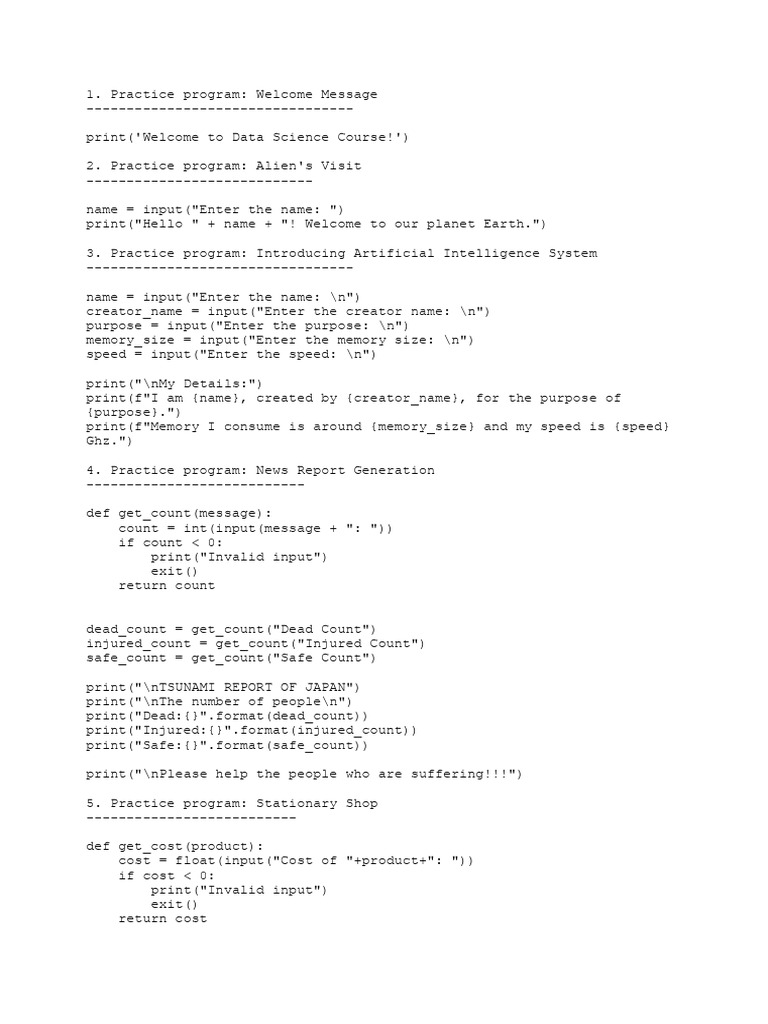 1. Practice program: Welcome Message
---------------------------------

print('Welcome to Data Science Course!')

2. Practice program: Alien's Visit
----------------------------

name = input("Enter the name: ")
print("Hello " + name + "! Welcome to our planet Earth.")

3. Practice program: Introducing Artificial Intelligence System
---------------------------------

name = input("Enter the name: \n")
creator_name = input("Enter the creator name: \n")
purpose = input("Enter the purpose: \n")
memory_size = input("Enter the memory size: \n")
speed = input("Enter the speed: \n")

print("\nMy Details:")
print(f"I am {name}, created by {creator_name}, for the purpose of {purpose}.")
print(f"Memory I consume is around {memory_size} and my speed is {speed} Ghz.")

4. Practice program: News Report Generation
---------------------------

def get_count(message):
    count = int(input(message + ": "))
    if count < 0:
        print("Invalid input")
        exit()
    return count


dead_count = get_count("Dead Count")
injured_count = get_count("Injured Count")
safe_count = get_count("Safe Count")

print("\nTSUNAMI REPORT OF JAPAN")
print("\nThe number of people\n")
print("Dead:{}".format(dead_count))
print("Injured:{}".format(injured_count))
print("Safe:{}".format(safe_count))

print("\nPlease help the people who are suffering!!!")

5. Practice program: Stationary Shop
--------------------------

def get_cost(product):
    cost = float(input("Cost of "+product+": "))
    if cost < 0:
        print("Invalid input")
        exit()
    return cost